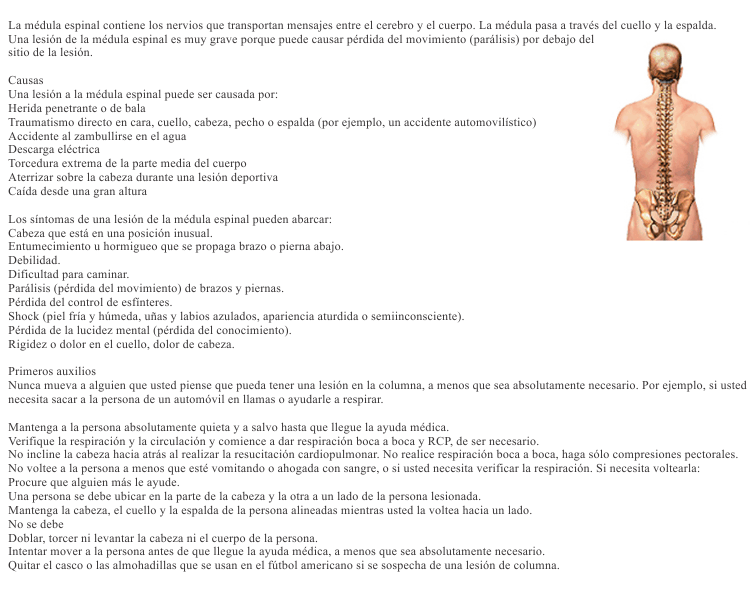 La médula espinal contiene los nervios que transportan mensajes entre el cerebro y el cuerpo. La médula pasa a través del cuello y la espalda. Una lesión de la médula espinal es muy grave porque puede causar pérdida del movimiento (parálisis) por debajo del sitio de la lesión.

Causas
Una lesión a la médula espinal puede ser causada por:
Herida penetrante o de bala
Traumatismo directo en cara, cuello, cabeza, pecho o espalda (por ejemplo, un accidente automovilístico)
Accidente al zambullirse en el agua
Descarga eléctrica
Torcedura extrema de la parte media del cuerpo
Aterrizar sobre la cabeza durante una lesión deportiva
Caída desde una gran altura

Los síntomas de una lesión de la médula espinal pueden abarcar:
Cabeza que está en una posición inusual.
Entumecimiento u hormigueo que se propaga brazo o pierna abajo.
Debilidad.
Dificultad para caminar.
Parálisis (pérdida del movimiento) de brazos y piernas.
Pérdida del control de esfínteres.
Shock (piel fría y húmeda, uñas y labios azulados, apariencia aturdida o semiinconsciente).
Pérdida de la lucidez mental (pérdida del conocimiento).
Rigidez o dolor en el cuello, dolor de cabeza.

Primeros auxilios
Nunca mueva a alguien que usted piense que pueda tener una lesión en la columna, a menos que sea absolutamente necesario. Por ejemplo, si usted necesita sacar a la persona de un automóvil en llamas o ayudarle a respirar.

Mantenga a la persona absolutamente quieta y a salvo hasta que llegue la ayuda médica.
Verifique la respiración y la circulación y comience a dar respiración boca a boca y RCP, de ser necesario.
No incline la cabeza hacia atrás al realizar la resucitación cardiopulmonar. No realice respiración boca a boca, haga sólo compresiones pectorales.
No voltee a la persona a menos que esté vomitando o ahogada con sangre, o si usted necesita verificar la respiración. Si necesita voltearla:
Procure que alguien más le ayude.
Una persona se debe ubicar en la parte de la cabeza y la otra a un lado de la persona lesionada.
Mantenga la cabeza, el cuello y la espalda de la persona alineadas mientras usted la voltea hacia un lado.
No se debe
Doblar, torcer ni levantar la cabeza ni el cuerpo de la persona.
Intentar mover a la persona antes de que llegue la ayuda médica, a menos que sea absolutamente necesario.
Quitar el casco o las almohadillas que se usan en el fútbol americano si se sospecha de una lesión de columna.